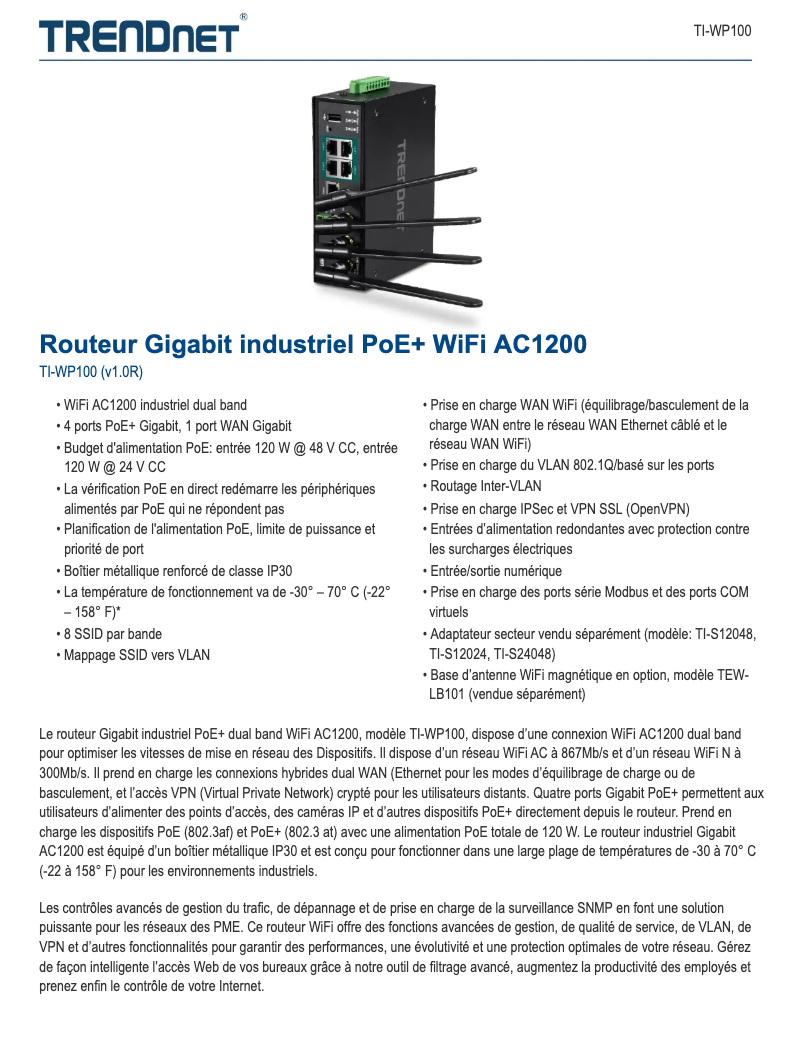 TRENDnet®

TI-WP100

TRENDnet

Routeur Gigabit industriel PoE+ WiFi AC1200

TI-WP100 (v1.0R)

• WiFi AC1200 industriel dual band
• 4 ports PoE+ Gigabit, 1 port WAN Gigabit
• Budget d'alimentation PoE: entrée 120 W @ 48 V CC, entrée 120 W @ 24 V CC
• La vérification PoE en direct redémarre les périphériques alimentés par PoE qui ne répondent pas
• Planification de l'alimentation PoE, limite de puissance et priorité de port
• Boîtier métallique renforcé de classe IP30
• La température de fonctionnement va de -30° – 70° C (-22° – 158° F)*
• 8 SSID par bande
• Mappage SSID vers VLAN

• Prise en charge WAN WiFi (équilibrage/basculement de la charge WAN entre le réseau WAN Ethernet câblé et le réseau WAN WiFi)
• Prise en charge du VLAN 802.1Q/basé sur les ports
• Routage Inter-VLAN
• Prise en charge IPSec et VPN SSL (OpenVPN)
• Entrées d'alimentation redondantes avec protection contre les surcharges électriques
• Entrée/sortie numérique
• Prise en charge des ports série Modbus et des ports COM virtuels
• Adaptateur secteur vendu séparément (modèle: TI-S12048, TI-S12024, TI-S24048)
• Base d'antenne WiFi magnétique en option, modèle TEW-LB101 (vendue séparément)

Le routeur Gigabit industriel PoE+ dual band WiFi AC1200, modèle TI-WP100, dispose d'une connexion WiFi AC1200 dual band pour optimiser les vitesses de mise en réseau des Dispositifs. Il dispose d'un réseau WiFi AC à 867Mb/s et d'un réseau WiFi N à 300Mb/s. Il prend en charge les connexions hybrides dual WAN (Ethernet pour les modes d'équilibrage de charge ou de basculement, et l'accès VPN (Virtual Private Network) crypté pour les utilisateurs distants. Quatre ports Gigabit PoE+ permettent aux utilisateurs d'alimenter des points d'accès, des caméras IP et d'autres dispositifs PoE+ directement depuis le routeur. Prend en charge les dispositifs PoE (802.3af) et PoE+ (802.3 at) avec une alimentation PoE totale de 120 W. Le routeur industriel Gigabit AC1200 est équipé d'un boîtier métallique IP30 et est conçu pour fonctionner dans une large plage de températures de -30 à 70° C (-22 à 158° F) pour les environnements industriels.

Les contrôles avancés de gestion du trafic, de dépannage et de prise en charge de la surveillance SNMP en font une solution puissante pour les réseaux des PME. Ce routeur WiFi offre des fonctions avancées de gestion, de qualité de service, de VLAN, de VPN et d'autres fonctionnalités pour garantir des performances, une évolutivité et une protection optimales de votre réseau. Gérez de façon intelligente l'accès Web de vos bureaux grâce à notre outil de filtrage avancé, augmentez la productivité des employés et prenez enfin le contrôle de votre Internet.